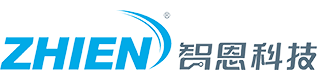 ZHIEN® 智恩科技